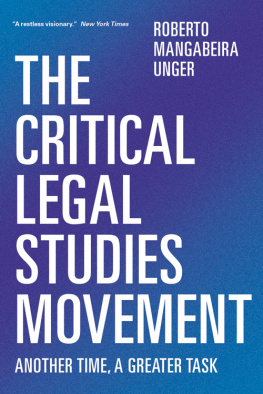 "A restless visionary." New York Times

ROBERTO MANGABEIRA UNGER

THE CRITICAL LEGAL STUDIES MOVEMENT

ANOTHER TIME, A GREATER TASK